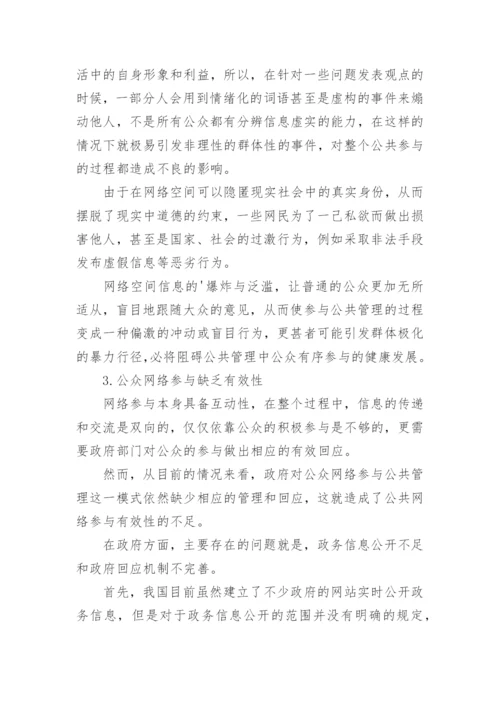 活中的自身形象和利益，所以，在针对一些问题发表观点的时候，一部分人会用到情绪化的词语甚至是虚构的事件来煽动他人，不是所有公众都有分辨信息虚实的能力，在这样的情况下就极易引发非理性的群体性的事件，对整个公共参与的过程都造成不良的影响。

由于在网络空间可以隐匿现实社会中的真实身份，从而摆脱了现实中道德的约束，一些网民为了一己私欲而做出损害他人，甚至是国家、社会的过激行为，例如采取非法手段发布虚假信息等恶劣行为。

网络空间信息的'爆炸与泛滥，让普通的公众更加无所适从，盲目地跟随大众的意见，从而使参与公共管理的过程变成一种偏激的冲动或盲目行为，更甚者可能引发群体极化的暴力行径,必将阻碍公共管理中公众有序参与的健康发展。

3.公众网络参与缺乏有效性

网络参与本身具备互动性，在整个过程中，信息的传递和交流是双向的，仅仅依靠公众的积极参与是不够的，更需要政府部门对公众的参与做出相应的有效回应。

然而，从目前的情况来看，政府对公众网络参与公共管理这一模式依然缺少相应的管理和回应，这就造成了公共网络参与有效性的不足。

在政府方面，主要存在的问题就是，政务信息公开不足和政府回应机制不完善。

首先，我国目前虽然建立了不少政府的网站实时公开政务信息，但是对于政务信息公开的范围并没有明确的规定，